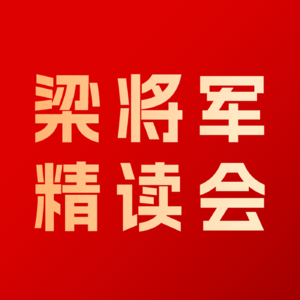 梁将军
精读会